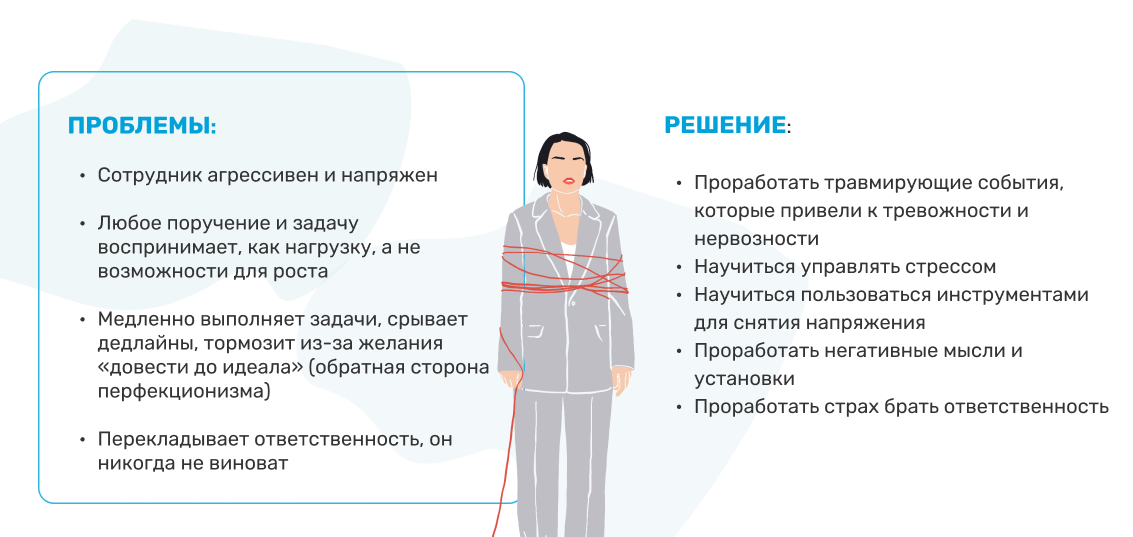 ПРОБЛЕМЫ:

• Сотрудник агрессивен и напряжен

• Любое поручение и задачу воспринимает, как нагрузку, а не возможности для роста

• Медленно выполняет задачи, срывает дедлайны, тормозит из-за желания «довести до идеала» (обратная сторона перфекционизма)

• Перекладывает ответственность, он никогда не виноват

РЕШЕНИЕ:

• Проработать травмирующие события, которые привели к тревожности и нервозности
• Научиться управлять стрессом
• Научиться пользоваться инструментами для снятия напряжения
• Проработать негативные мысли и установки
• Проработать страх брать ответственность